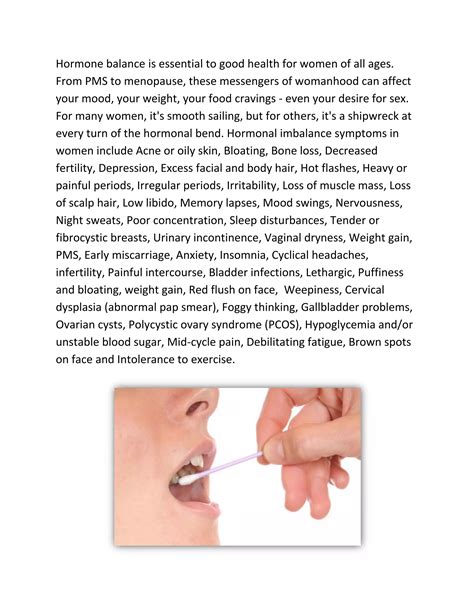 Hormone balance is essential to good health for women of all ages. From PMS to menopause, these messengers of womanhood can affect your mood, your weight, your food cravings - even your desire for sex. For many women, it's smooth sailing, but for others, it's a shipwreck at every turn of the hormonal bend. Hormonal imbalance symptoms in women include Acne or oily skin, Bloating, Bone loss, Decreased fertility, Depression, Excess facial and body hair, Hot flashes, Heavy or painful periods, Irregular periods, Irritability, Loss of muscle mass, Loss of scalp hair, Low libido, Memory lapses, Mood swings, Nervousness, Night sweats, Poor concentration, Sleep disturbances, Tender or fibrocystic breasts, Urinary incontinence, Vaginal dryness, Weight gain, PMS, Early miscarriage, Anxiety, Insomnia, Cyclical headaches, infertility, Painful intercourse, Bladder infections, Lethargic, Puffiness and bloating, weight gain, Red flush on face, Weepiness, Cervical dysplasia (abnormal pap smear), Foggy thinking, Gallbladder problems, Ovarian cysts, Polycystic ovary syndrome (PCOS), Hypoglycemia and/or unstable blood sugar, Mid-cycle pain, Debilitating fatigue, Brown spots on face and Intolerance to exercise.